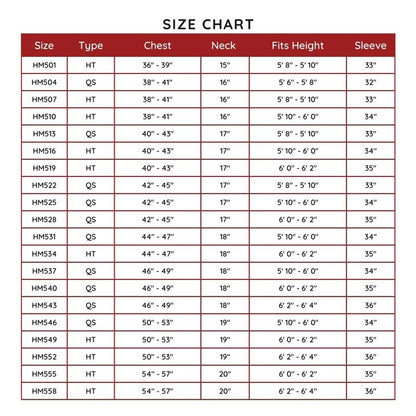 SIZE CHART

| Size | Type | Chest | Neck | Fits Height | Sleeve |
|---|---|---|---|---|---|
| HM501 | HT | 36" - 39" | 15" | 5' 8" - 5' 10" | 33" |
| HM504 | QS | 38" - 41" | 16" | 5' 6" - 5' 8" | 32" |
| HM507 | HT | 38" - 41" | 16" | 5' 8" - 5' 10" | 33" |
| HM510 | HT | 38" - 41" | 16" | 5' 10" - 6' 0" | 34" |
| HM513 | QS | 40" - 43" | 17" | 5' 8" - 5' 10" | 33" |
| HM516 | HT | 40" - 43" | 17" | 5' 10" - 6' 0" | 34" |
| HM519 | HT | 40" - 43" | 17" | 6' 0" - 6' 2" | 35" |
| HM522 | QS | 42" - 45" | 17" | 5' 8" - 5' 10" | 33" |
| HM525 | QS | 42" - 45" | 17" | 5' 10" - 6' 0" | 34" |
| HM528 | QS | 42" - 45" | 17" | 6' 0" - 6' 2" | 35" |
| HM531 | QS | 44" - 47" | 18" | 5' 10" - 6' 0" | 34" |
| HM534 | HT | 44" - 47" | 18" | 6' 0" - 6' 2" | 35" |
| HM537 | QS | 46" - 49" | 18" | 5' 10" - 6' 0" | 34" |
| HM540 | QS | 46" - 49" | 18" | 6' 0" - 6' 2" | 35" |
| HM543 | QS | 46" - 49" | 18" | 6' 2" - 6' 4" | 36" |
| HM546 | QS | 50" - 53" | 19" | 5' 10" - 6' 0" | 34" |
| HM549 | HT | 50" - 53" | 19" | 6' 0" - 6' 2" | 35" |
| HM552 | HT | 50" - 53" | 19" | 6' 2" - 6' 4" | 36" |
| HM555 | HT | 54" - 57" | 20" | 6' 0" - 6' 2" | 35" |
| HM558 | HT | 54" - 57" | 20" | 6' 2" - 6' 4" | 36" |